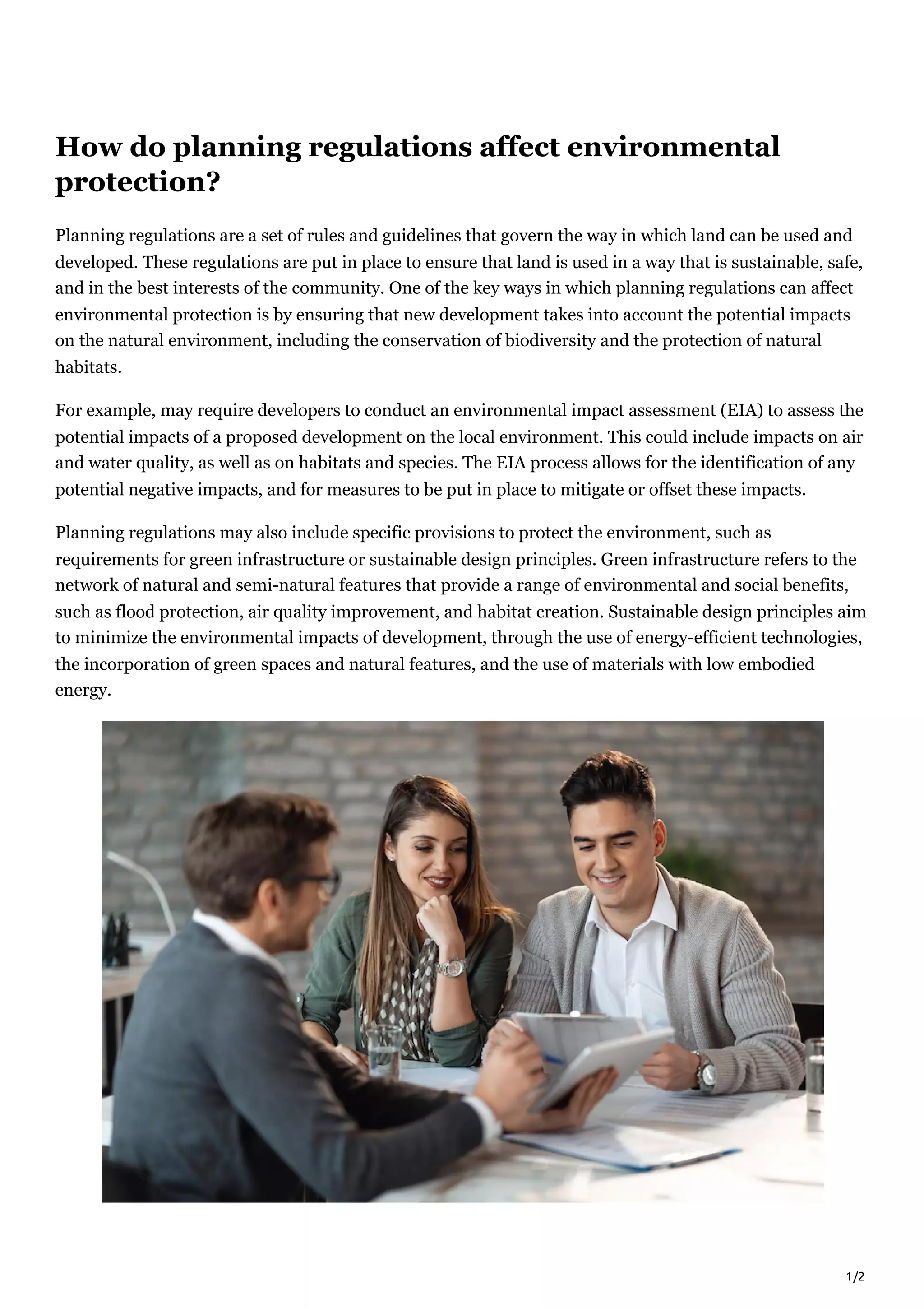 How do planning regulations affect environmental protection?

Planning regulations are a set of rules and guidelines that govern the way in which land can be used and developed. These regulations are put in place to ensure that land is used in a way that is sustainable, safe, and in the best interests of the community. One of the key ways in which planning regulations can affect environmental protection is by ensuring that new development takes into account the potential impacts on the natural environment, including the conservation of biodiversity and the protection of natural habitats.

For example, may require developers to conduct an environmental impact assessment (EIA) to assess the potential impacts of a proposed development on the local environment. This could include impacts on air and water quality, as well as on habitats and species. The EIA process allows for the identification of any potential negative impacts, and for measures to be put in place to mitigate or offset these impacts.

Planning regulations may also include specific provisions to protect the environment, such as requirements for green infrastructure or sustainable design principles. Green infrastructure refers to the network of natural and semi-natural features that provide a range of environmental and social benefits, such as flood protection, air quality improvement, and habitat creation. Sustainable design principles aim to minimize the environmental impacts of development, through the use of energy-efficient technologies, the incorporation of green spaces and natural features, and the use of materials with low embodied energy.

1/2